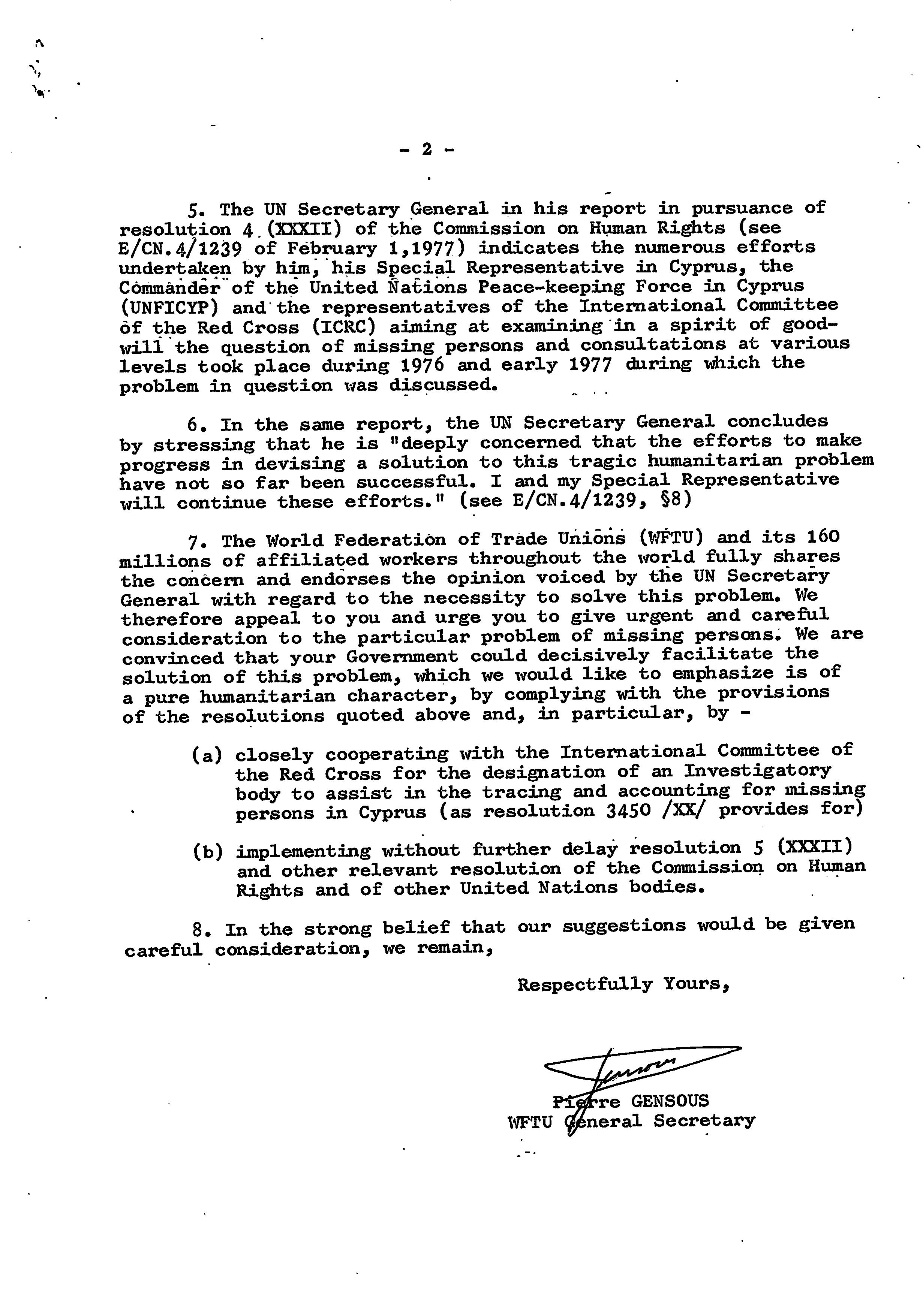 - 2 -

5. The UN Secretary General in his report in pursuance of resolution 4 (XXXII) of the Commission on Human Rights (see E/CN.4/1239 of February 1,1977) indicates the numerous efforts undertaken by him, his Special Representative in Cyprus, the Commander of the United Nations Peace-keeping Force in Cyprus (UNFICYP) and the representatives of the International Committee of the Red Cross (ICRC) aiming at examining in a spirit of goodwill the question of missing persons and consultations at various levels took place during 1976 and early 1977 during which the problem in question was discussed.

6. In the same report, the UN Secretary General concludes by stressing that he is "deeply concerned that the efforts to make progress in devising a solution to this tragic humanitarian problem have not so far been successful. I and my Special Representative will continue these efforts." (see E/CN.4/1239, §8)

7. The World Federation of Trade Unions (WFTU) and its 160 millions of affiliated workers throughout the world fully shares the concern and endorses the opinion voiced by the UN Secretary General with regard to the necessity to solve this problem. We therefore appeal to you and urge you to give urgent and careful consideration to the particular problem of missing persons. We are convinced that your Government could decisively facilitate the solution of this problem, which we would like to emphasize is of a pure humanitarian character, by complying with the provisions of the resolutions quoted above and, in particular, by -

(a) closely cooperating with the International Committee of the Red Cross for the designation of an Investigatory body to assist in the tracing and accounting for missing persons in Cyprus (as resolution 3450 /XX/ provides for)

(b) implementing without further delay resolution 5 (XXXII) and other relevant resolution of the Commission on Human Rights and of other United Nations bodies.

8. In the strong belief that our suggestions would be given careful consideration, we remain,

Respectfully Yours,

Gensous

Pierre GENSOUS
WFTU General Secretary